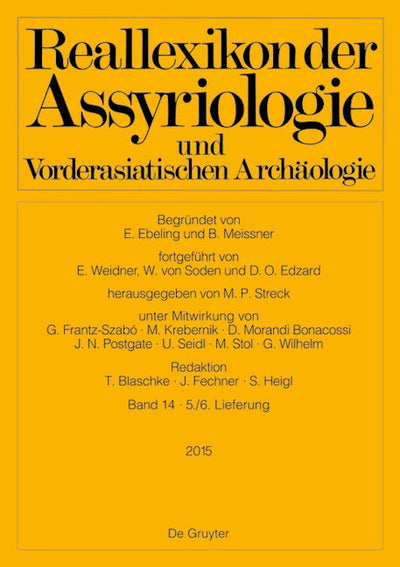 Reallexikon der Assyriologie und Vorderasiatischen Archäologie

Begründet von
E. Ebeling und B. Meissner

fortgeführt von
E. Weidner, W. von Soden und D. O. Edzard

herausgegeben von M. P. Streck

unter Mitwirkung von
G. Frantz-Szabó · M. Krebernik · D. Morandi Bonacossi
J. N. Postgate · U. Seidl · M. Stol · G. Wilhelm

Redaktion
T. Blaschke · J. Fechner · S. Heigl

Band 14 · 5./6. Lieferung

2015

De Gruyter